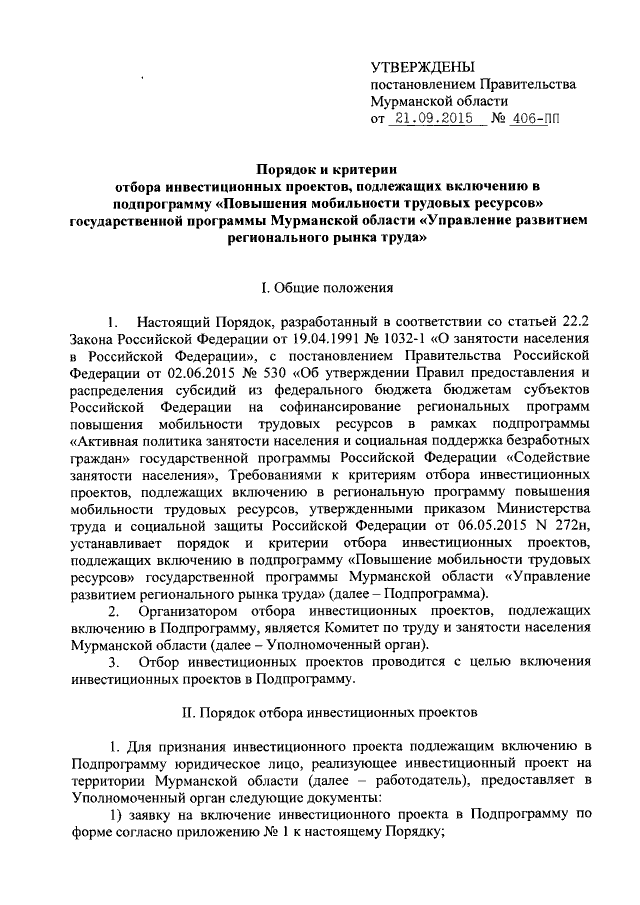 УТВЕРЖДЕНЫ
постановлением Правительства
Мурманской области
от 21.09.2015 № 406-ПП

Порядок и критерии
отбора инвестиционных проектов, подлежащих включению в подпрограмму «Повышения мобильности трудовых ресурсов» государственной программы Мурманской области «Управление развитием регионального рынка труда»

I. Общие положения

1. Настоящий Порядок, разработанный в соответствии со статьей 22.2 Закона Российской Федерации от 19.04.1991 № 1032-1 «О занятости населения в Российской Федерации», с постановлением Правительства Российской Федерации от 02.06.2015 № 530 «Об утверждении Правил предоставления и распределения субсидий из федерального бюджета бюджетам субъектов Российской Федерации на софинансирование региональных программ повышения мобильности трудовых ресурсов в рамках подпрограммы «Активная политика занятости населения и социальная поддержка безработных граждан» государственной программы Российской Федерации «Содействие занятости населения», Требованиями к критериям отбора инвестиционных проектов, подлежащих включению в региональную программу повышения мобильности трудовых ресурсов, утвержденными приказом Министерства труда и социальной защиты Российской Федерации от 06.05.2015 N 272н, устанавливает порядок и критерии отбора инвестиционных проектов, подлежащих включению в подпрограмму «Повышение мобильности трудовых ресурсов» государственной программы Мурманской области «Управление развитием регионального рынка труда» (далее – Подпрограмма).

2. Организатором отбора инвестиционных проектов, подлежащих включению в Подпрограмму, является Комитет по труду и занятости населения Мурманской области (далее – Уполномоченный орган).

3. Отбор инвестиционных проектов проводится с целью включения инвестиционных проектов в Подпрограмму.

II. Порядок отбора инвестиционных проектов

1. Для признания инвестиционного проекта подлежащим включению в Подпрограмму юридическое лицо, реализующее инвестиционный проект на территории Мурманской области (далее – работодатель), предоставляет в Уполномоченный орган следующие документы:

1) заявку на включение инвестиционного проекта в Подпрограмму по форме согласно приложению № 1 к настоящему Порядку;